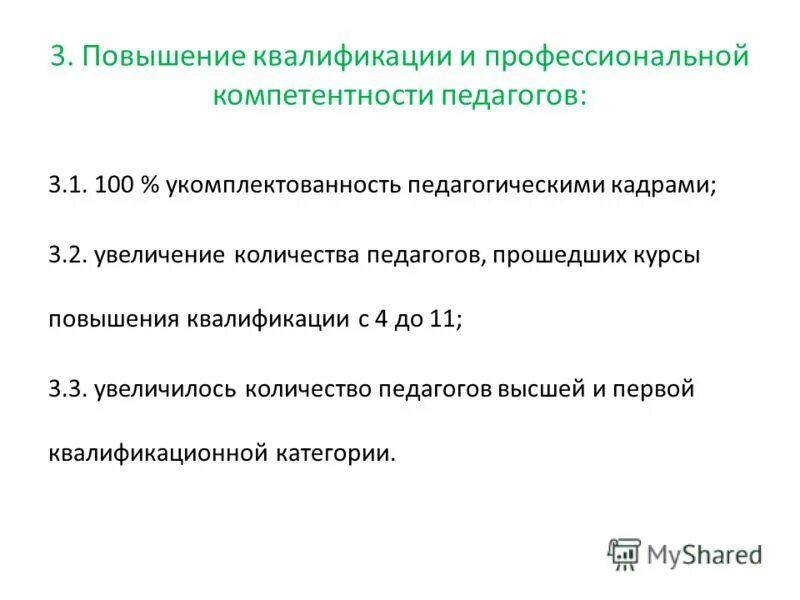 3. Повышение квалификации и профессиональной компетентности педагогов:

3.1. 100 % укомплектованность педагогическими кадрами;

3.2. увеличение количества педагогов, прошедших курсы повышения квалификации с 4 до 11;

3.3. увеличилось количество педагогов высшей и первой квалификационной категории.

MyShared